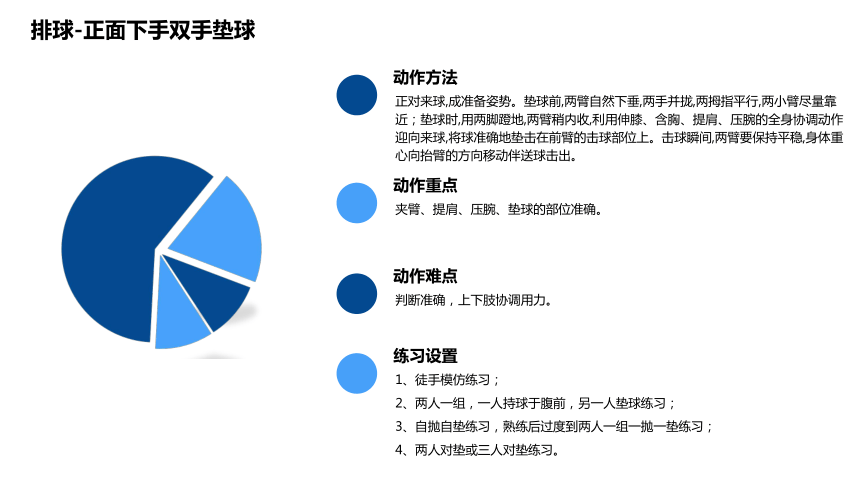 排球-正面下手双手垫球

动作方法
正对来球,成准备姿势。垫球前,两臂自然下垂,两手并拢,两拇指平行,两小臂尽量靠近；垫球时,用两脚蹬地,两臂稍内收,利用伸膝、含胸、提肩、压腕的全身协调动作迎向来球,将球准确地垫击在前臂的击球部位上。击球瞬间,两臂要保持平稳,身体重心向抬臂的方向移动伴送球击出。

动作重点
夹臂、提肩、压腕、垫球的部位准确。

动作难点
判断准确，上下肢协调用力。

练习设置
1、徒手模仿练习；
2、两人一组，一人持球于腹前，另一人垫球练习；
3、自抛自垫练习，熟练后过度到两人一组一抛一垫练习；
4、两人对垫或三人对垫练习。